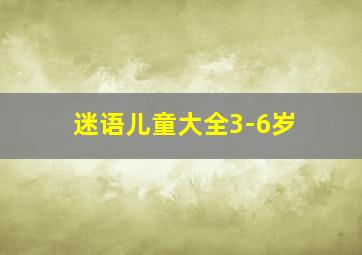 迷语儿童大全3-6岁